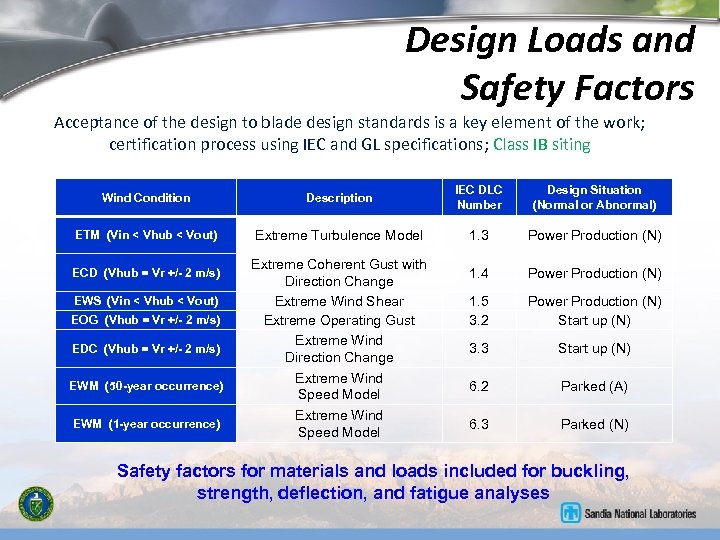 Design Loads and Safety Factors

Acceptance of the design to blade design standards is a key element of the work; certification process using IEC and GL specifications; Class IB siting

| Wind Condition | Description | IEC DLC Number | Design Situation (Normal or Abnormal) |
|---|---|---|---|
| ETM (Vin < Vhub < Vout) | Extreme Turbulence Model | 1.3 | Power Production (N) |
| ECD (Vhub = Vr +/- 2 m/s) | Extreme Coherent Gust with Direction Change | 1.4 | Power Production (N) |
| EWS (Vin < Vhub < Vout) | Extreme Wind Shear | 1.5 | Power Production (N) |
| EOG (Vhub = Vr +/- 2 m/s) | Extreme Operating Gust | 3.2 | Start up (N) |
| EDC (Vhub = Vr +/- 2 m/s) | Extreme Wind Direction Change | 3.3 | Start up (N) |
| EWM (50-year occurrence) | Extreme Wind Speed Model | 6.2 | Parked (A) |
| EWM (1-year occurrence) | Extreme Wind Speed Model | 6.3 | Parked (N) |

Safety factors for materials and loads included for buckling, strength, deflection, and fatigue analyses

Sandia National Laboratories